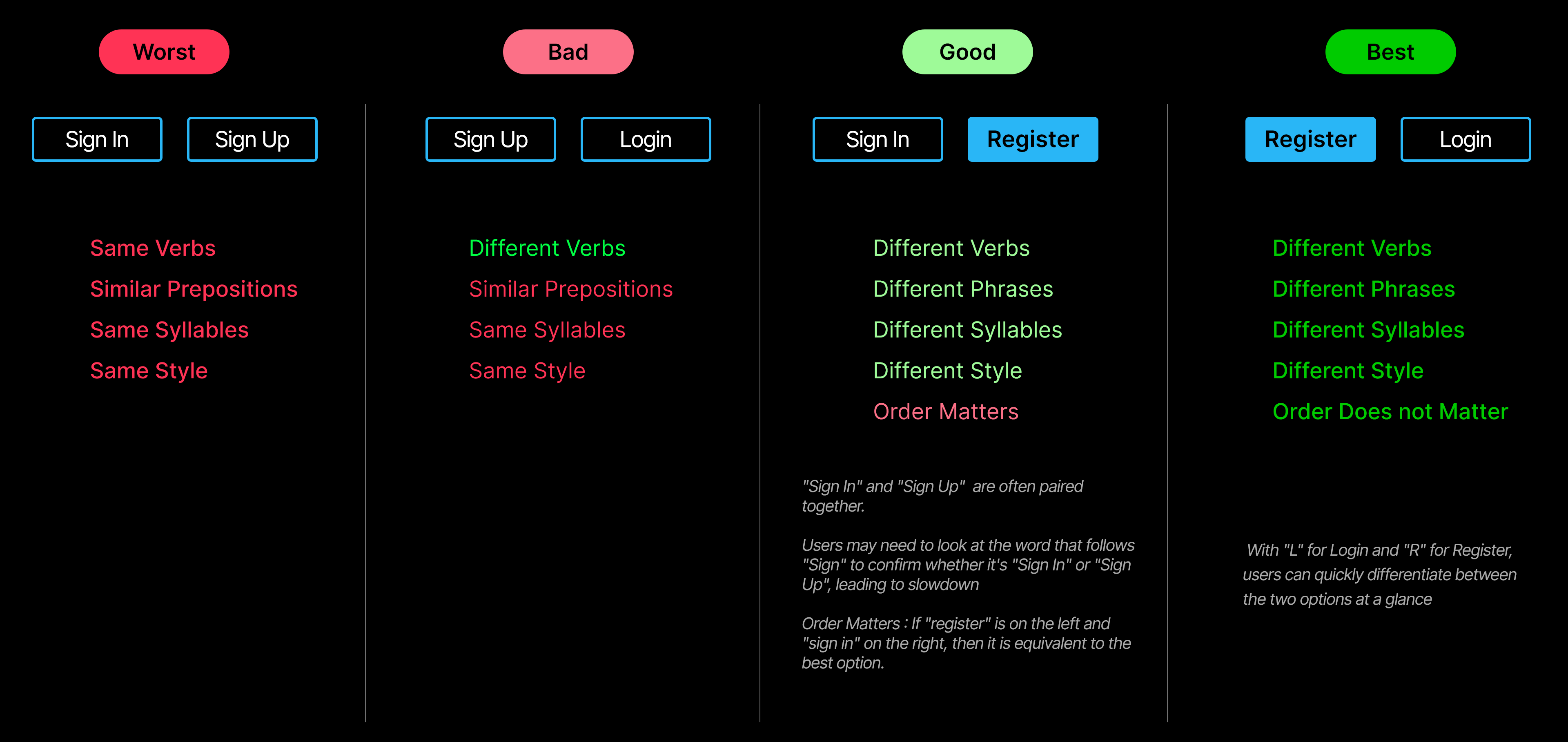 Worst

Sign In Sign Up

Same Verbs
Similar Prepositions
Same Syllables
Same Style

Bad

Sign Up Login

Different Verbs
Similar Prepositions
Same Syllables
Same Style

Good

Sign In Register

Different Verbs
Different Phrases
Different Syllables
Different Style
Order Matters

"Sign In" and "Sign Up" are often paired together.

Users may need to look at the word that follows "Sign" to confirm whether it's "Sign In" or "Sign Up", leading to slowdown

Order Matters : If "register" is on the left and "sign in" on the right, then it is equivalent to the best option.

Best

Register Login

Different Verbs
Different Phrases
Different Syllables
Different Style
Order Does not Matter

With "L" for Login and "R" for Register, users can quickly differentiate between the two options at a glance